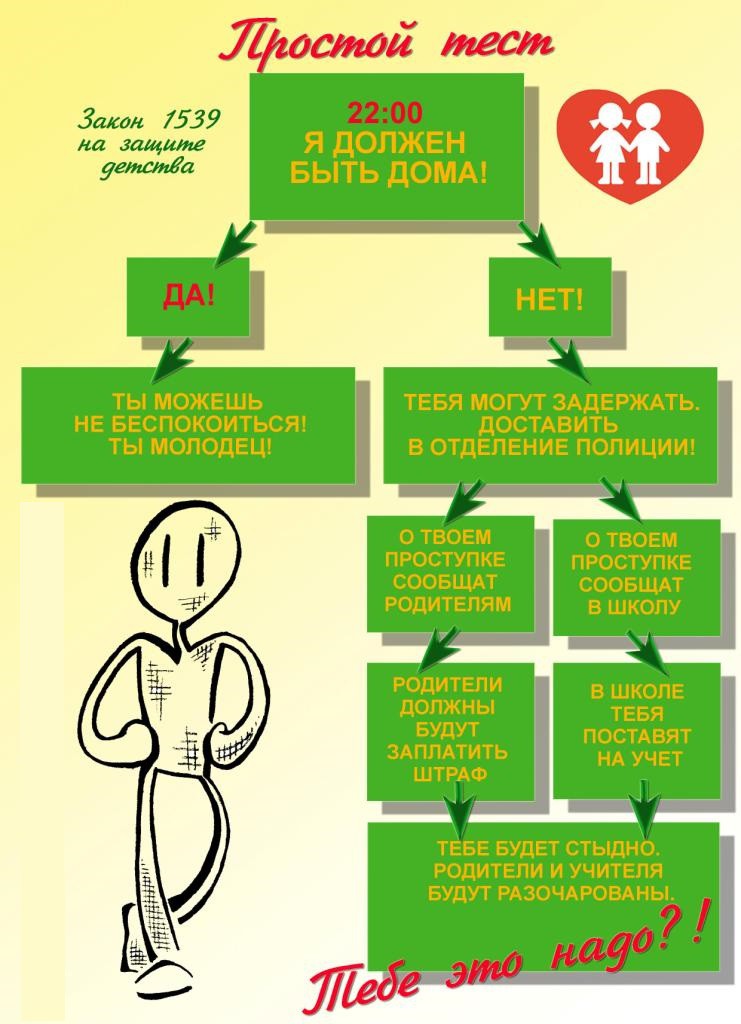 Простой тест

Закон 1539 на защите детства

22:00
Я ДОЛЖЕН БЫТЬ ДОМА!

ДА!

НЕТ!

ТЫ МОЖЕШЬ НЕ БЕСПОКОИТЬСЯ! ТЫ МОЛОДЕЦ!

ТЕБЯ МОГУТ ЗАДЕРЖАТЬ. ДОСТАВИТЬ В ОТДЕЛЕНИЕ ПОЛИЦИИ!

О ТВОЕМ ПРОСТУПКЕ СООБЩАТ РОДИТЕЛЯМ

О ТВОЕМ ПРОСТУПКЕ СООБЩАТ В ШКОЛУ

РОДИТЕЛИ ДОЛЖНЫ БУДУТ ЗАПЛАТИТЬ ШТРАФ

В ШКОЛЕ ТЕБЯ ПОСТАВЯТ НА УЧЕТ

ТЕБЕ БУДЕТ СТЫДНО. РОДИТЕЛИ И УЧИТЕЛЯ БУДУТ РАЗОЧАРОВАНЫ.

Тебе это надо?!